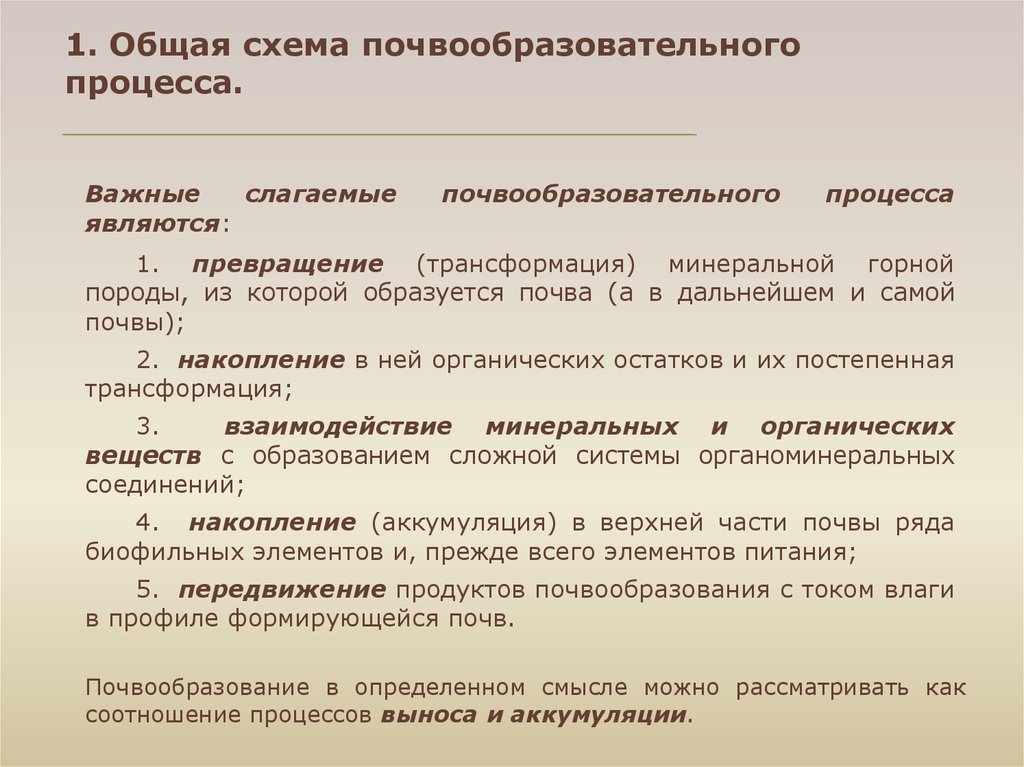 1. Общая схема почвообразовательного процесса.

Важные слагаемые почвообразовательного процесса являются:

1. превращение (трансформация) минеральной горной породы, из которой образуется почва (а в дальнейшем и самой почвы);

2. накопление в ней органических остатков и их постепенная трансформация;

3. взаимодействие минеральных и органических веществ с образованием сложной системы органоминеральных соединений;

4. накопление (аккумуляция) в верхней части почвы ряда биофильных элементов и, прежде всего элементов питания;

5. передвижение продуктов почвообразования с током влаги в профиле формирующейся почв.

Почвообразование в определенном смысле можно рассматривать как соотношение процессов выноса и аккумуляции.